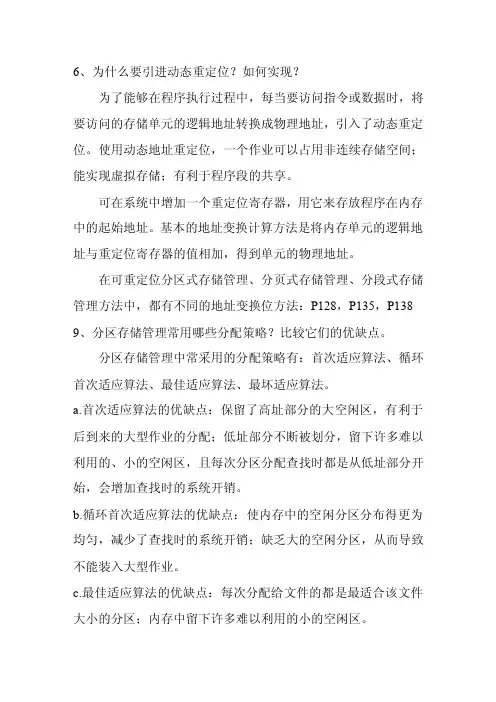 6、为什么要引进动态重定位？如何实现？

为了能够在程序执行过程中，每当要访问指令或数据时，将要访问的存储单元的逻辑地址转换成物理地址，引入了动态重定位。使用动态地址重定位，一个作业可以占用非连续存储空间；能实现虚拟存储；有利于程序段的共享。

可在系统中增加一个重定位寄存器，用它来存放程序在内存中的起始地址。基本的地址变换计算方法是将内存单元的逻辑地址与重定位寄存器的值相加，得到单元的物理地址。

在可重定位分区式存储管理、分页式存储管理、分段式存储管理方法中，都有不同的地址变换位方法：P128，P135，P138

9、分区存储管理常用哪些分配策略？比较它们的优缺点。

分区存储管理中常采用的分配策略有：首次适应算法、循环首次适应算法、最佳适应算法、最坏适应算法。

a.首次适应算法的优缺点：保留了高址部分的大空闲区，有利于后到来的大型作业的分配；低址部分不断被划分，留下许多难以利用的、小的空闲区，且每次分区分配查找时都是从低址部分开始，会增加查找时的系统开销。

b.循环首次适应算法的优缺点：使内存中的空闲分区分布得更为均匀，减少了查找时的系统开销；缺乏大的空闲分区，从而导致不能装入大型作业。

c.最佳适应算法的优缺点：每次分配给文件的都是最适合该文件大小的分区；内存中留下许多难以利用的小的空闲区。